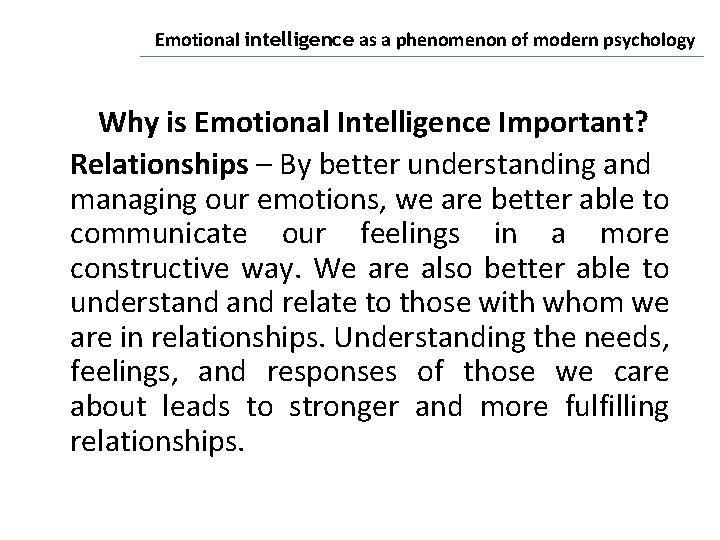 Emotional intelligence as a phenomenon of modern psychology

Why is Emotional Intelligence Important?

Relationships – By better understanding and managing our emotions, we are better able to communicate our feelings in a more constructive way. We are also better able to understand and relate to those with whom we are in relationships. Understanding the needs, feelings, and responses of those we care about leads to stronger and more fulfilling relationships.